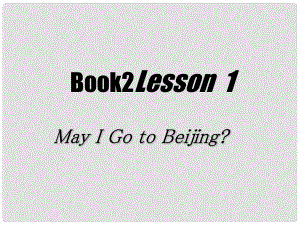 Book2 Lesson 1

May I Go to Beijing?